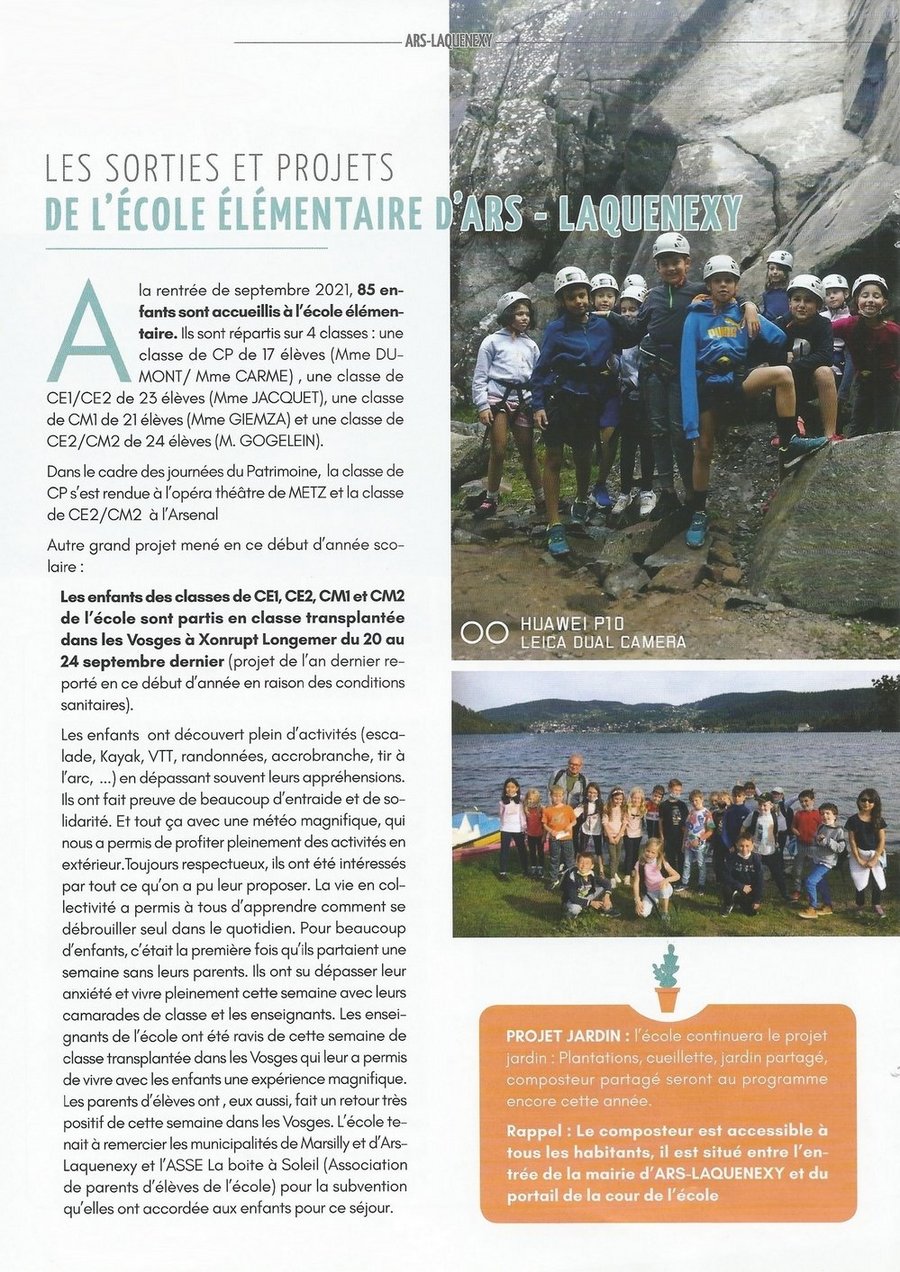 ARS-LAQUENEXY

LES SORTIES ET PROJETS
DE L'ÉCOLE ÉLÉMENTAIRE D'ARS - LAQUENEXY

A la rentrée de septembre 2021, 85 enfants sont accueillis à l'école élémentaire. Ils sont répartis sur 4 classes : une classe de CP de 17 élèves (Mme DUMONT/ Mme CARME) , une classe de CE1/CE2 de 23 élèves (Mme JACQUET), une classe de CM1 de 21 élèves (Mme GIEMZA) et une classe de CE2/CM2 de 24 élèves (M. GOGELEIN).

Dans le cadre des journées du Patrimoine, la classe de CP s'est rendue à l'opéra théâtre de METZ et la classe de CE2/CM2 à l'Arsenal

Autre grand projet mené en ce début d'année scolaire :

Les enfants des classes de CE1, CE2, CM1 et CM2 de l'école sont partis en classe transplantée dans les Vosges à Xonrupt Longemer du 20 au 24 septembre dernier (projet de l'an dernier reporté en ce début d'année en raison des conditions sanitaires).

Les enfants ont découvert plein d'activités (escalade, Kayak, VTT, randonnées, accrobranche, tir à l'arc, ...) en dépassant souvent leurs appréhensions. Ils ont fait preuve de beaucoup d'entraide et de solidarité. Et tout ça avec une météo magnifique, qui nous a permis de profiter pleinement des activités en extérieur.Toujours respectueux, ils ont été intéressés par tout ce qu'on a pu leur proposer. La vie en collectivité a permis à tous d'apprendre comment se débrouiller seul dans le quotidien. Pour beaucoup d'enfants, c'était la première fois qu'ils partaient une semaine sans leurs parents. Ils ont su dépasser leur anxiété et vivre pleinement cette semaine avec leurs camarades de classe et les enseignants. Les enseignants de l'école ont été ravis de cette semaine de classe transplantée dans les Vosges qui leur a permis de vivre avec les enfants une expérience magnifique. Les parents d'élèves ont , eux aussi, fait un retour très positif de cette semaine dans les Vosges. L'école tenait à remercier les municipalités de Marsilly et d'Ars-Laquenexy et l'ASSE La boite à Soleil (Association de parents d'élèves de l'école) pour la subvention qu'elles ont accordée aux enfants pour ce séjour.

HUAWEI P10
LEICA DUAL CAMERA

PROJET JARDIN : l'école continuera le projet jardin : Plantations, cueillette, jardin partagé, composteur partagé seront au programme encore cette année.

Rappel : Le composteur est accessible à tous les habitants, il est situé entre l'entrée de la mairie d'ARS-LAQUENEXY et du portail de la cour de l'école